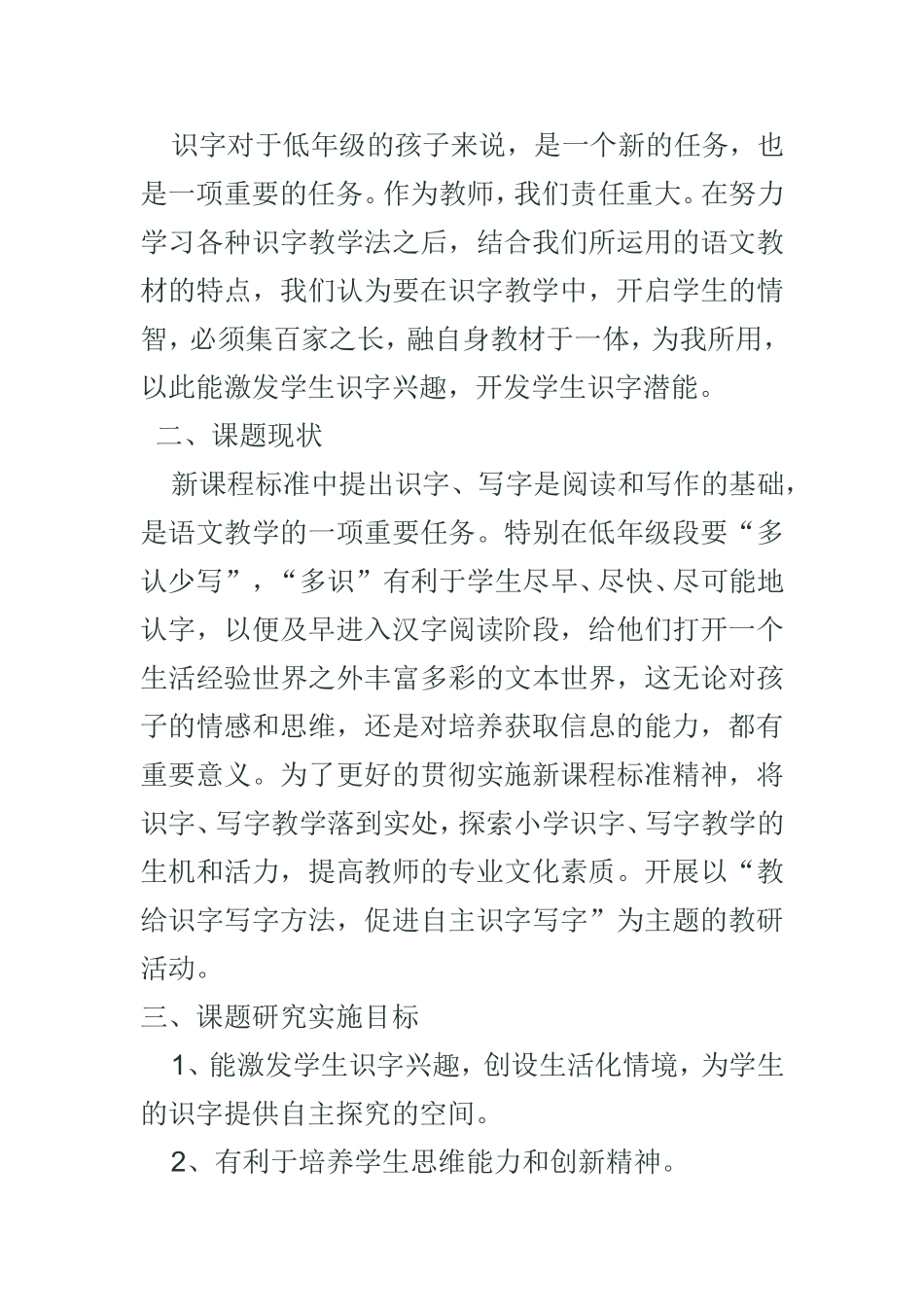 识字对于低年级的孩子来说，是一个新的任务，也是一项重要的任务。作为教师，我们责任重大。在努力学习各种识字教学法之后，结合我们所运用的语文教材的特点，我们认为要在识字教学中，开启学生的情智，必须集百家之长，融自身教材于一体，为我所用，以此能激发学生识字兴趣，开发学生识字潜能。

二、课题现状

新课程标准中提出识字、写字是阅读和写作的基础，是语文教学的一项重要任务。特别在低年级段要“多认少写”，“多识”有利于学生尽早、尽快、尽可能地认字，以便及早进入汉字阅读阶段，给他们打开一个生活经验世界之外丰富多彩的文本世界，这无论对孩子的情感和思维，还是对培养获取信息的能力，都有重要意义。为了更好的贯彻实施新课程标准精神，将识字、写字教学落到实处，探索小学识字、写字教学的生机和活力，提高教师的专业文化素质。开展以“教给识字写字方法，促进自主识字写字”为主题的教研活动。

三、课题研究实施目标

1、能激发学生识字兴趣，创设生活化情境，为学生的识字提供自主探究的空间。

2、有利于培养学生思维能力和创新精神。